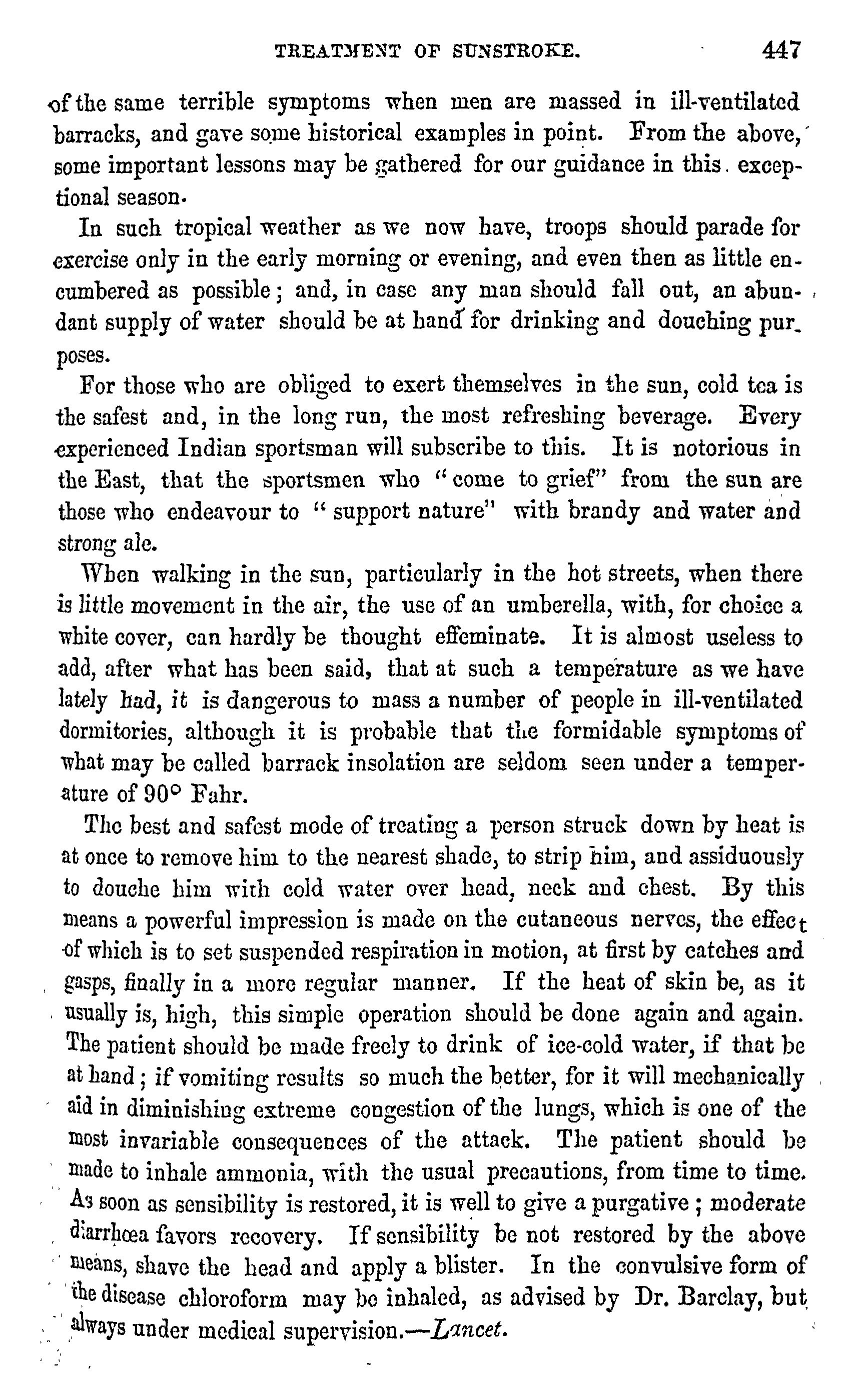 TREATMENT OF SUNSTROKE. 447

of the same terrible symptoms when men are massed in ill-ventilated barracks, and gave some historical examples in point. From the above, some important lessons may be gathered for our guidance in this exceptional season.

In such tropical weather as we now have, troops should parade for exercise only in the early morning or evening, and even then as little encumbered as possible; and, in case any man should fall out, an abundant supply of water should be at hand for drinking and douching purposes.

For those who are obliged to exert themselves in the sun, cold tea is the safest and, in the long run, the most refreshing beverage. Every experienced Indian sportsman will subscribe to this. It is notorious in the East, that the sportsmen who "come to grief" from the sun are those who endeavour to "support nature" with brandy and water and strong ale.

When walking in the sun, particularly in the hot streets, when there is little movement in the air, the use of an umberella, with, for choice a white cover, can hardly be thought effeminate. It is almost useless to add, after what has been said, that at such a temperature as we have lately had, it is dangerous to mass a number of people in ill-ventilated dormitories, although it is probable that the formidable symptoms of what may be called barrack insolation are seldom seen under a temperature of 90° Fahr.

The best and safest mode of treating a person struck down by heat is at once to remove him to the nearest shade, to strip him, and assiduously to douche him with cold water over head, neck and chest. By this means a powerful impression is made on the cutaneous nerves, the effect of which is to set suspended respiration in motion, at first by catches and gasps, finally in a more regular manner. If the heat of skin be, as it usually is, high, this simple operation should be done again and again. The patient should be made freely to drink of ice-cold water, if that be at hand; if vomiting results so much the better, for it will mechanically aid in diminishing extreme congestion of the lungs, which is one of the most invariable consequences of the attack. The patient should be made to inhale ammonia, with the usual precautions, from time to time. As soon as sensibility is restored, it is well to give a purgative; moderate diarrhœa favors recovery. If sensibility be not restored by the above means, shave the head and apply a blister. In the convulsive form of the disease chloroform may be inhaled, as advised by Dr. Barclay, but always under medical supervision.—Lancet.